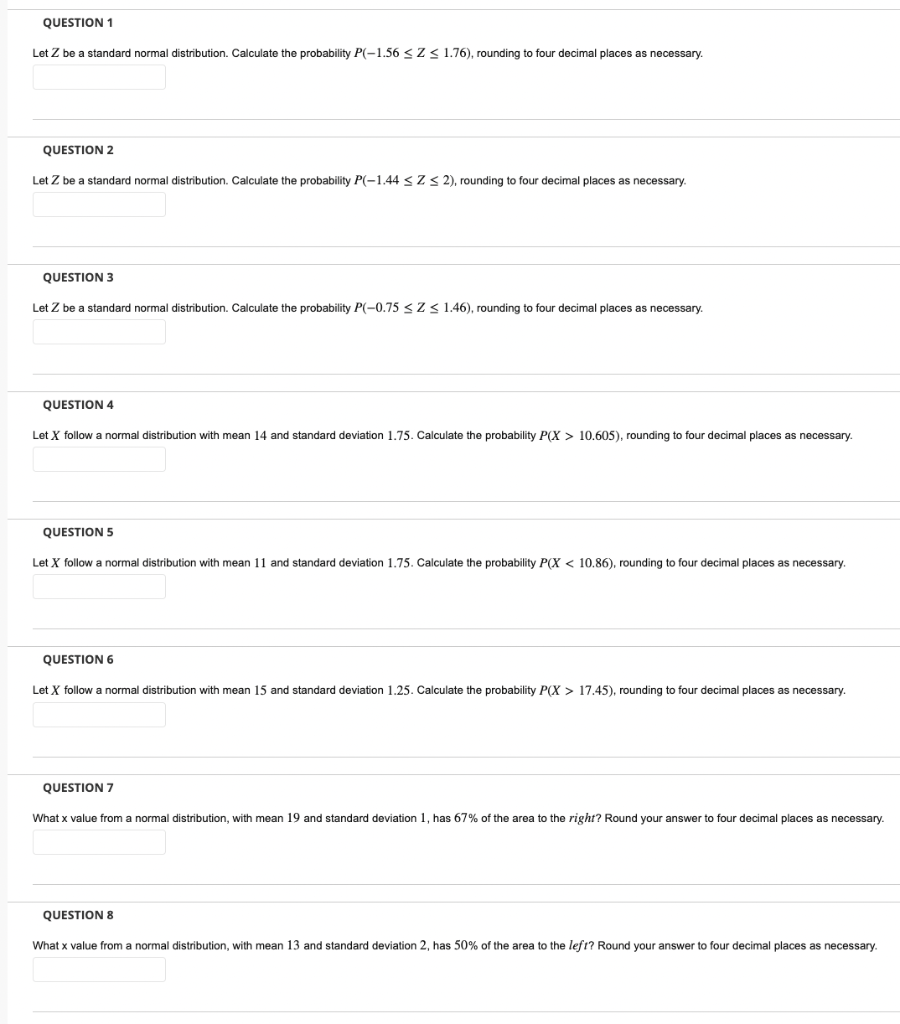 QUESTION 1

Let $Z$ be a standard normal distribution. Calculate the probability $P(-1.56 \leq Z \leq 1.76)$, rounding to four decimal places as necessary.

QUESTION 2

Let $Z$ be a standard normal distribution. Calculate the probability $P(-1.44 \leq Z \leq 2)$, rounding to four decimal places as necessary.

QUESTION 3

Let $Z$ be a standard normal distribution. Calculate the probability $P(-0.75 \leq Z \leq 1.46)$, rounding to four decimal places as necessary.

QUESTION 4

Let $X$ follow a normal distribution with mean $14$ and standard deviation $1.75$. Calculate the probability $P(X > 10.605)$, rounding to four decimal places as necessary.

QUESTION 5

Let $X$ follow a normal distribution with mean $11$ and standard deviation $1.75$. Calculate the probability $P(X < 10.86)$, rounding to four decimal places as necessary.

QUESTION 6

Let $X$ follow a normal distribution with mean $15$ and standard deviation $1.25$. Calculate the probability $P(X > 17.45)$, rounding to four decimal places as necessary.

QUESTION 7

What x value from a normal distribution, with mean $19$ and standard deviation $1$, has $67\%$ of the area to the $right$? Round your answer to four decimal places as necessary.

QUESTION 8

What x value from a normal distribution, with mean $13$ and standard deviation $2$, has $50\%$ of the area to the $left$? Round your answer to four decimal places as necessary.